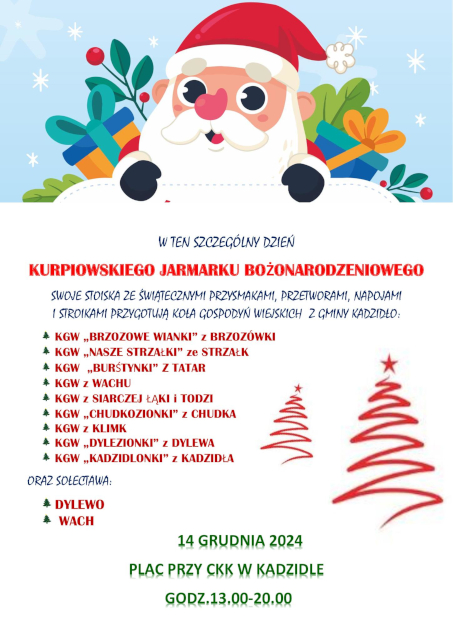 W TEN SZCZEGÓLNY DZIEŃ

KURPIOWSKIEGO JARMARKU BOŻONARODZENIOWEGO

SWOJE STOISKA ZE ŚWIĄTECZNYMI PRZYSMAKAMI, PRZETWORAMI, NAPOJAMI I STROIKAMI PRZYGOTUJĄ KOŁA GOSPODYŃ WIEJSKICH Z GMINY KADZIDŁO:

KGW „BRZOZOWE WIANKI" z BRZOZÓWKI
KGW „NASZE STRZAŁKI" ze STRZAŁK
KGW „BURŚTYNKI" Z TATAR
KGW z WACHU
KGW z SIARCZEJ ŁĄKI i TODZI
KGW „CHUDKOZIONKI" z CHUDKA
KGW z KLIMK
KGW „DYLEZIONKI" z DYLEWA
KGW „KADZIDLONKI" z KADZIDŁA

ORAZ SOŁECTAWA:

DYLEWO
WACH

14 GRUDNIA 2024

PLAC PRZY CKK W KADZIDLE

GODZ.13.00-20.00